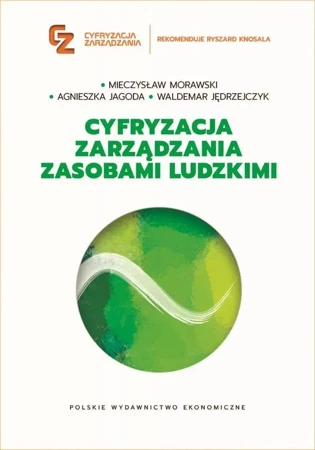 CZ CYFRYZACJA ZARZĄDZANIA

REKOMENDUJE RYSZARD KNOSALA

• MIECZYSŁAW MORAWSKI
• AGNIESZKA JAGODA • WALDEMAR JĘDRZEJCZYK

CYFRYZACJA ZARZĄDZANIA ZASOBAMI LUDZKIMI

POLSKIE WYDAWNICTWO EKONOMICZNE